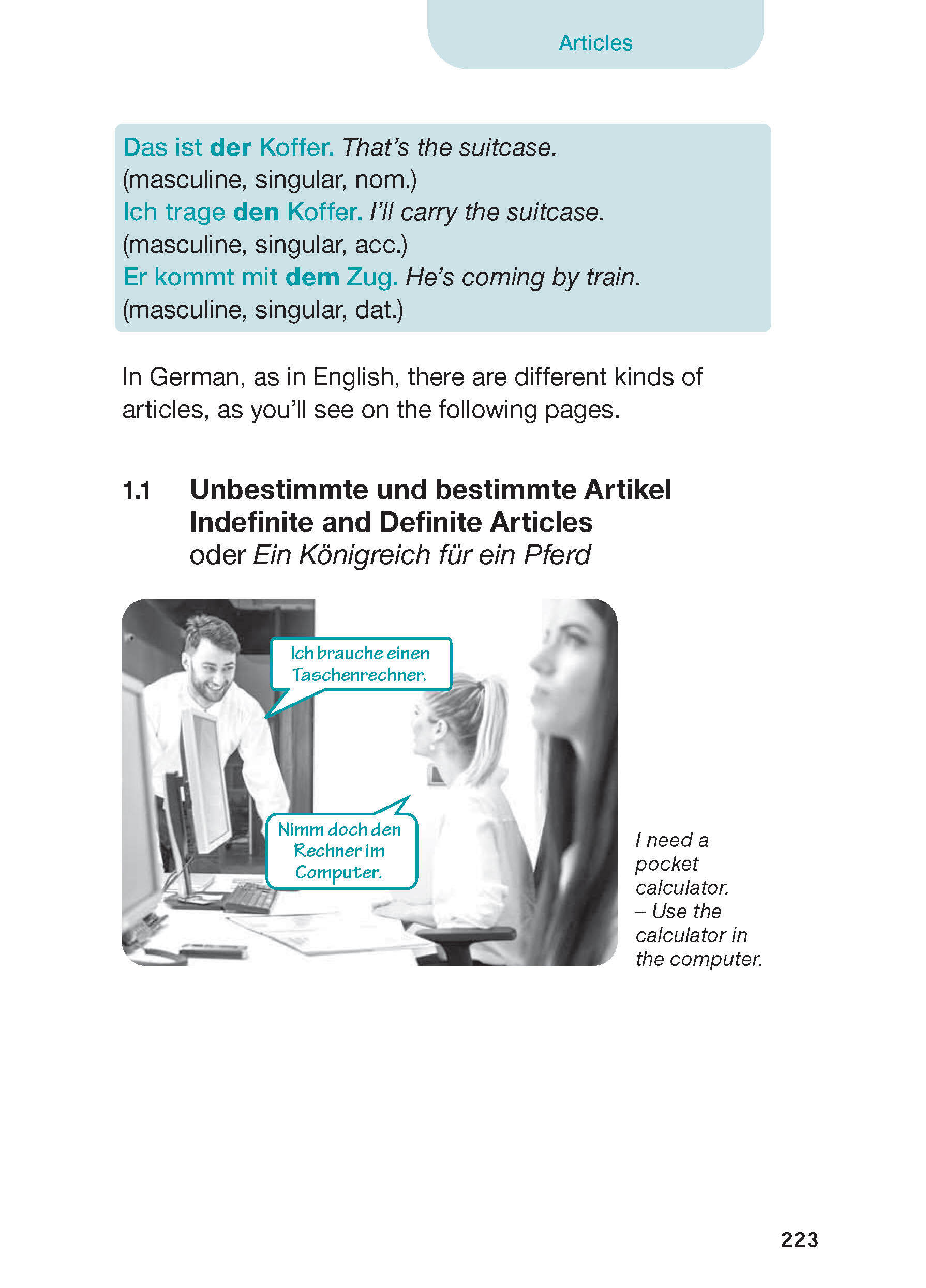 Articles

Das ist der Koffer. That's the suitcase.
(masculine, singular, nom.)
Ich trage den Koffer. I'll carry the suitcase.
(masculine, singular, acc.)
Er kommt mit dem Zug. He's coming by train.
(masculine, singular, dat.)

In German, as in English, there are different kinds of articles, as you'll see on the following pages.

1.1 Unbestimmte und bestimmte Artikel
Indefinite and Definite Articles
oder Ein Königreich für ein Pferd

Ich brauche einen Taschenrechner.

Nimm doch den Rechner im Computer.

I need a pocket calculator.
– Use the calculator in the computer.

223